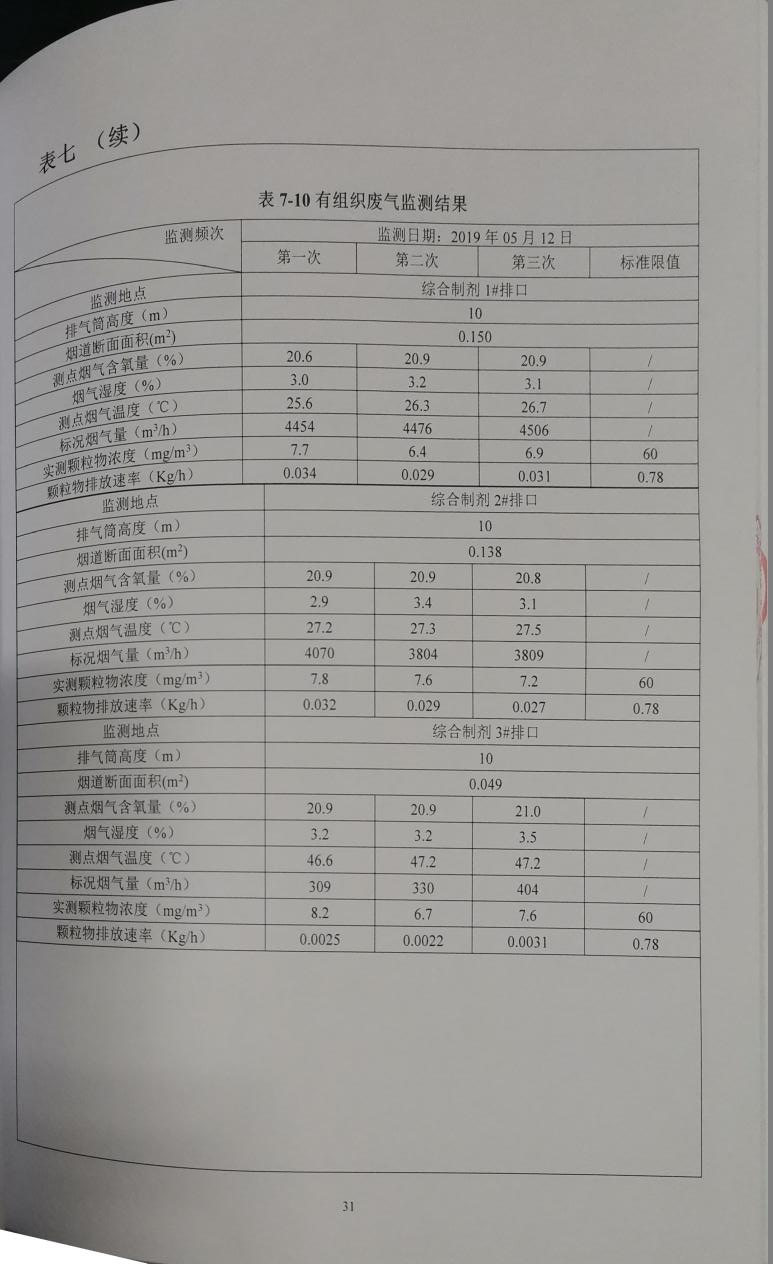 表七 （续）

表 7-10 有组织废气监测结果

| 监测频次 | 监测日期：2019 年 05 月 12 日 | | | |
|---|---|---|---|---|
| | 第一次 | 第二次 | 第三次 | 标准限值 |
| 监测地点 | 综合制剂 1#排口 | | | |
| 排气筒高度（m） | 10 | | | |
| 烟道断面面积($m^2$) | 0.150 | | | |
| 测点烟气含氧量（%） | 20.6 | 20.9 | 20.9 | / |
| 烟气湿度（%） | 3.0 | 3.2 | 3.1 | / |
| 测点烟气温度（℃） | 25.6 | 26.3 | 26.7 | / |
| 标况烟气量（$m^3/h$） | 4454 | 4476 | 4506 | / |
| 实测颗粒物浓度（$mg/m^3$） | 7.7 | 6.4 | 6.9 | 60 |
| 颗粒物排放速率（Kg/h） | 0.034 | 0.029 | 0.031 | 0.78 |
| 监测地点 | 综合制剂 2#排口 | | | |
| 排气筒高度（m） | 10 | | | |
| 烟道断面面积($m^2$) | 0.138 | | | |
| 测点烟气含氧量（%） | 20.9 | 20.9 | 20.8 | / |
| 烟气湿度（%） | 2.9 | 3.4 | 3.1 | / |
| 测点烟气温度（℃） | 27.2 | 27.3 | 27.5 | / |
| 标况烟气量（$m^3/h$） | 4070 | 3804 | 3809 | / |
| 实测颗粒物浓度（$mg/m^3$） | 7.8 | 7.6 | 7.2 | 60 |
| 颗粒物排放速率（Kg/h） | 0.032 | 0.029 | 0.027 | 0.78 |
| 监测地点 | 综合制剂 3#排口 | | | |
| 排气筒高度（m） | 10 | | | |
| 烟道断面面积($m^2$) | 0.049 | | | |
| 测点烟气含氧量（%） | 20.9 | 20.9 | 21.0 | / |
| 烟气湿度（%） | 3.2 | 3.2 | 3.5 | / |
| 测点烟气温度（℃） | 46.6 | 47.2 | 47.2 | / |
| 标况烟气量（$m^3/h$） | 309 | 330 | 404 | / |
| 实测颗粒物浓度（$mg/m^3$） | 8.2 | 6.7 | 7.6 | 60 |
| 颗粒物排放速率（Kg/h） | 0.0025 | 0.0022 | 0.0031 | 0.78 |

31